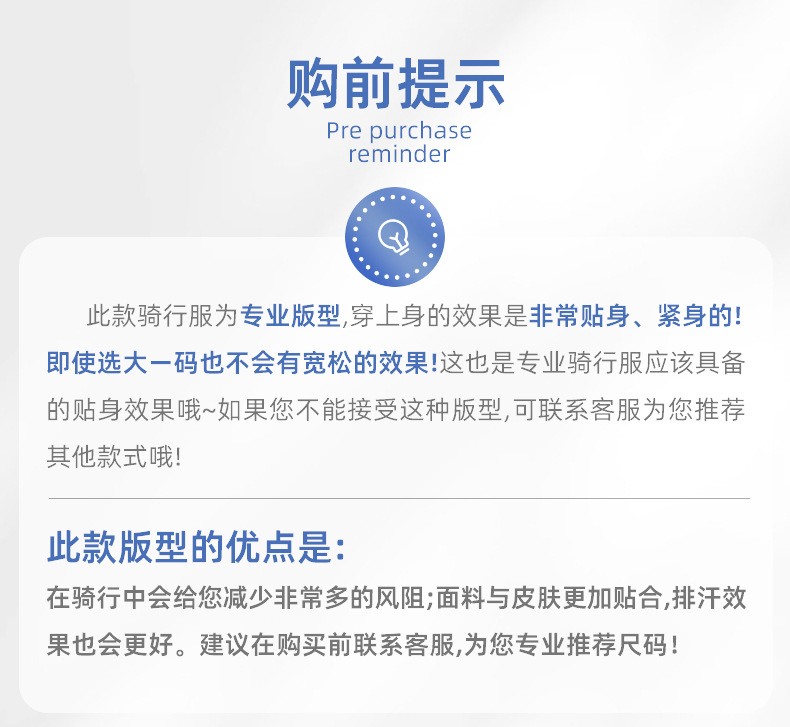 购前提示
Pre purchase
reminder

此款骑行服为专业版型,穿上身的效果是非常贴身、紧身的!即使选大一码也不会有宽松的效果!这也是专业骑行服应该具备的贴身效果哦~如果您不能接受这种版型,可联系客服为您推荐其他款式哦!

此款版型的优点是:

在骑行中会给您减少非常多的风阻;面料与皮肤更加贴合,排汗效果也会更好。建议在购买前联系客服,为您专业推荐尺码!